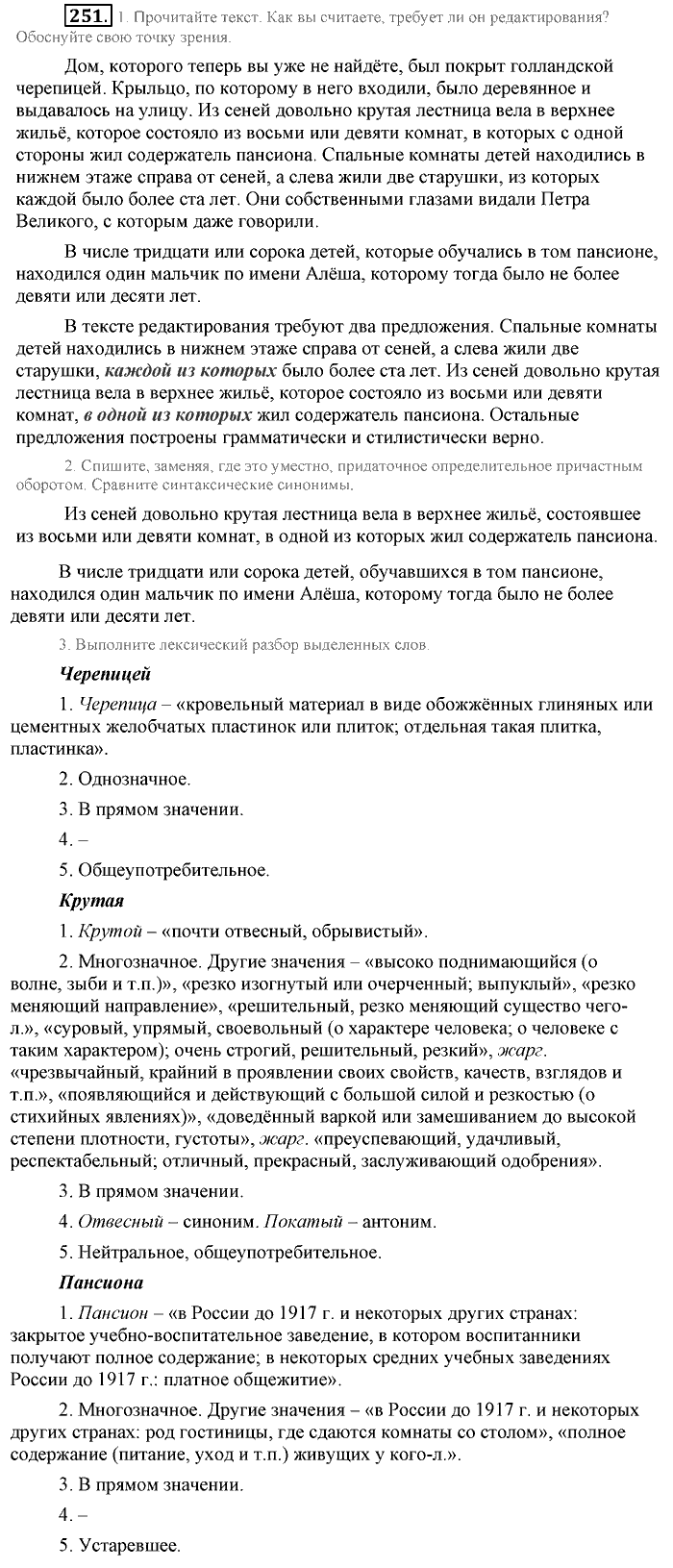 251. 1. Прочитайте текст. Как вы считаете, требует ли он редактирования? Обоснуйте свою точку зрения.

Дом, которого теперь вы уже не найдёте, был покрыт голландской черепицей. Крыльцо, по которому в него входили, было деревянное и выдавалось на улицу. Из сеней довольно крутая лестница вела в верхнее жильё, которое состояло из восьми или девяти комнат, в которых с одной стороны жил содержатель пансиона. Спальные комнаты детей находились в нижнем этаже справа от сеней, а слева жили две старушки, из которых каждой было более ста лет. Они собственными глазами видали Петра Великого, с которым даже говорили.

В числе тридцати или сорока детей, которые обучались в том пансионе, находился один мальчик по имени Алёша, которому тогда было не более девяти или десяти лет.

В тексте редактирования требуют два предложения. Спальные комнаты детей находились в нижнем этаже справа от сеней, а слева жили две старушки, каждой из которых было более ста лет. Из сеней довольно крутая лестница вела в верхнее жильё, которое состояло из восьми или девяти комнат, в одной из которых жил содержатель пансиона. Остальные предложения построены грамматически и стилистически верно.

2. Спишите, заменяя, где это уместно, придаточное определительное причастным оборотом. Сравните синтаксические синонимы.

Из сеней довольно крутая лестница вела в верхнее жильё, состоявшее из восьми или девяти комнат, в одной из которых жил содержатель пансиона.

В числе тридцати или сорока детей, обучавшихся в том пансионе, находился один мальчик по имени Алёша, которому тогда было не более девяти или десяти лет.

3. Выполните лексический разбор выделенных слов.

Черепицей

1. Черепица – «кровельный материал в виде обожжённых глиняных или цементных желобчатых пластинок или плиток; отдельная такая плитка, пластинка».

2. Однозначное.

3. В прямом значении.

4. –

5. Общеупотребительное.

Крутая

1. Крутой – «почти отвесный, обрывистый».

2. Многозначное. Другие значения – «высоко поднимающийся (о волне, зыби и т.п.)», «резко изогнутый или очерченный; выпуклый», «резко меняющий направление», «решительный, резко меняющий существо чего-л.», «суровый, упрямый, своевольный (о характере человека; о человеке с таким характером); очень строгий, решительный, резкий», жарг. «чрезвычайный, крайний в проявлении своих свойств, качеств, взглядов и т.п.», «появляющийся и действующий с большой силой и резкостью (о стихийных явлениях)», «доведённый варкой или замешиванием до высокой степени плотности, густоты», жарг. «преуспевающий, удачливый, респектабельный; отличный, прекрасный, заслуживающий одобрения».

3. В прямом значении.

4. Отвесный – синоним. Покатый – антоним.

5. Нейтральное, общеупотребительное.

Пансиона

1. Пансион – «в России до 1917 г. и некоторых других странах: закрытое учебно-воспитательное заведение, в котором воспитанники получают полное содержание; в некоторых средних учебных заведениях России до 1917 г.: платное общежитие».

2. Многозначное. Другие значения – «в России до 1917 г. и некоторых других странах: род гостиницы, где сдаются комнаты со столом», «полное содержание (питание, уход и т.п.) живущих у кого-л.».

3. В прямом значении.

4. –

5. Устаревшее.